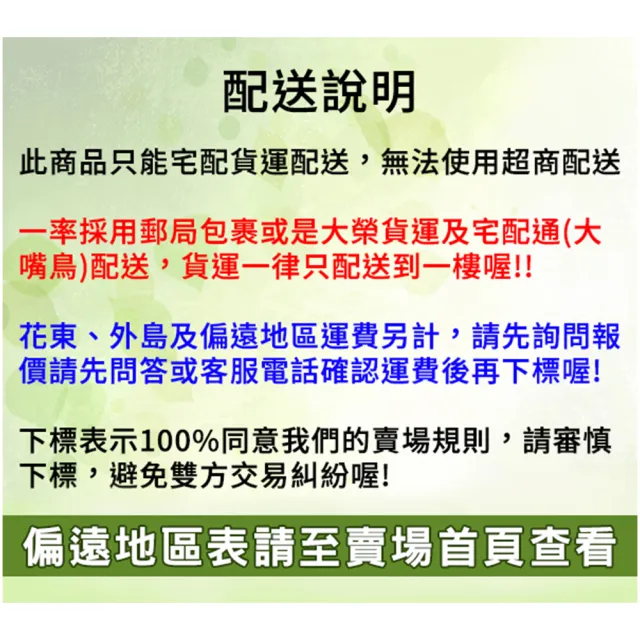 配送說明

此商品只能宅配貨運配送，無法使用超商配送

一率採用郵局包裹或是大榮貨運及宅配通(大嘴鳥)配送，貨運一律只配送到一樓喔!!

花東、外島及偏遠地區運費另計，請先詢問報價請先問答或客服電話確認運費後再下標喔!

下標表示100%同意我們的賣場規則，請審慎下標，避免雙方交易糾紛喔!

偏遠地區表請至賣場首頁查看